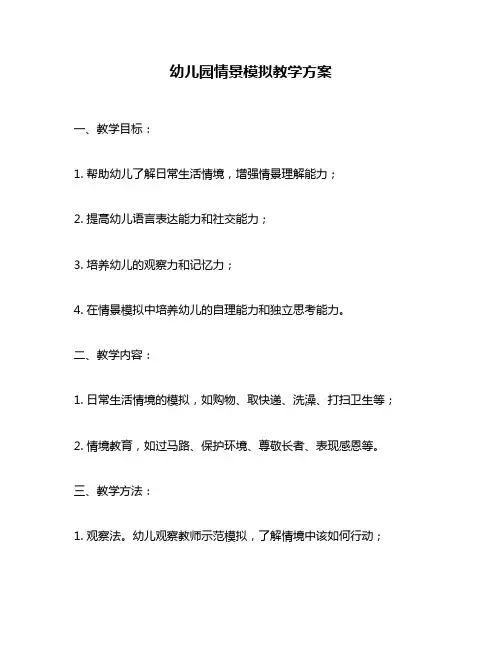 幼儿园情景模拟教学方案

一、教学目标：

1. 帮助幼儿了解日常生活情境，增强情景理解能力；

2. 提高幼儿语言表达能力和社交能力；

3. 培养幼儿的观察力和记忆力；

4. 在情景模拟中培养幼儿的自理能力和独立思考能力。

二、教学内容：

1. 日常生活情境的模拟，如购物、取快递、洗澡、打扫卫生等；

2. 情境教育，如过马路、保护环境、尊敬长者、表现感恩等。

三、教学方法：

1. 观察法。幼儿观察教师示范模拟，了解情境中该如何行动；